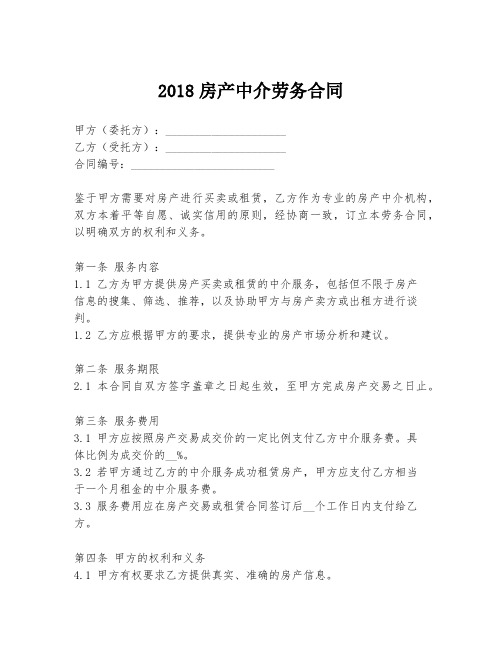 2018 房产中介劳务合同

甲方（委托方）：____________________
乙方（受托方）：____________________
合同编号：________________________

鉴于甲方需要对房产进行买卖或租赁，乙方作为专业的房产中介机构，双方本着平等自愿、诚实信用的原则，经协商一致，订立本劳务合同，以明确双方的权利和义务。

第一条 服务内容
1.1 乙方为甲方提供房产买卖或租赁的中介服务，包括但不限于房产信息的搜集、筛选、推荐，以及协助甲方与房产卖方或出租方进行谈判。
1.2 乙方应根据甲方的要求，提供专业的房产市场分析和建议。

第二条 服务期限
2.1 本合同自双方签字盖章之日起生效，至甲方完成房产交易之日止。

第三条 服务费用
3.1 甲方应按照房产交易成交价的一定比例支付乙方中介服务费。具体比例为成交价的__%。
3.2 若甲方通过乙方的中介服务成功租赁房产，甲方应支付乙方相当于一个月租金的中介服务费。
3.3 服务费用应在房产交易或租赁合同签订后__个工作日内支付给乙方。

第四条 甲方的权利和义务
4.1 甲方有权要求乙方提供真实、准确的房产信息。